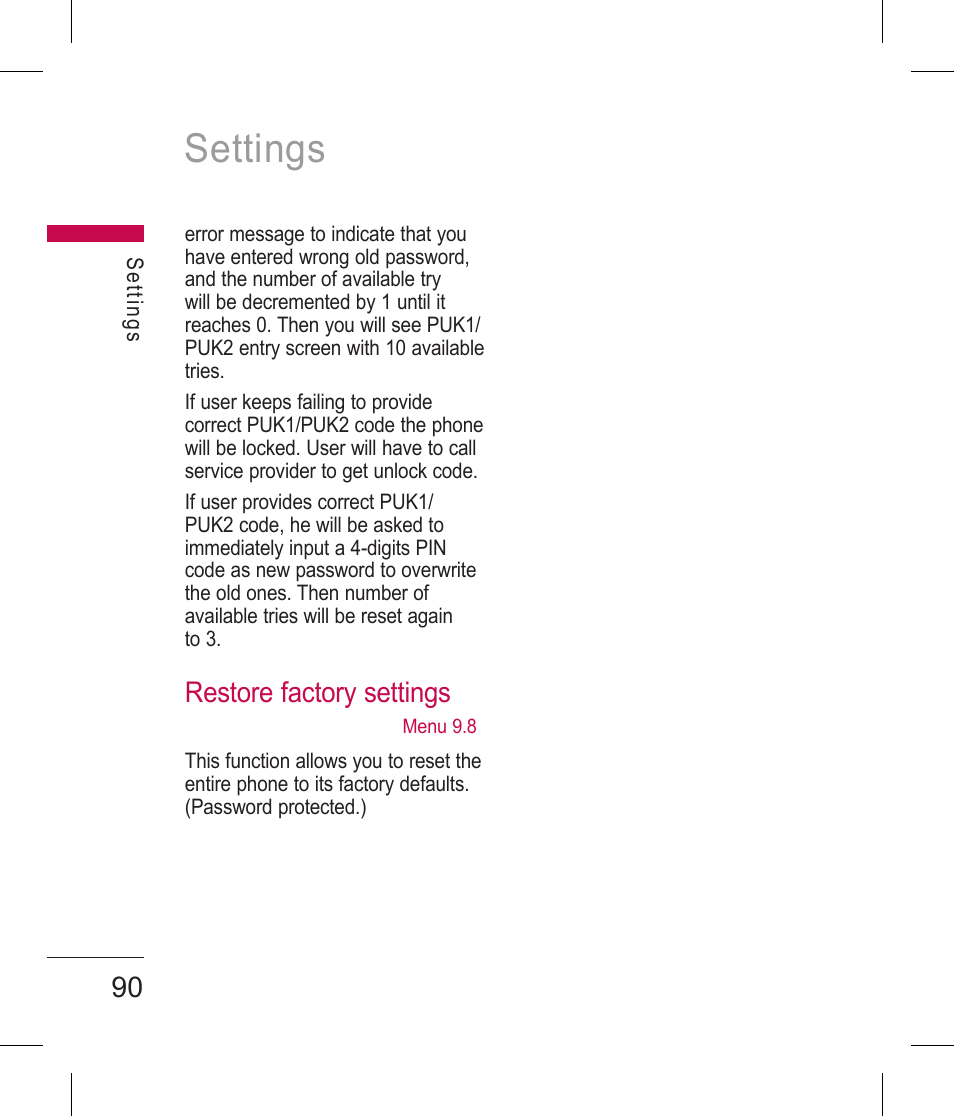 Settings

Settings

error message to indicate that you have entered wrong old password, and the number of available try will be decremented by 1 until it reaches 0. Then you will see PUK1/PUK2 entry screen with 10 available tries.

If user keeps failing to provide correct PUK1/PUK2 code the phone will be locked. User will have to call service provider to get unlock code.

If user provides correct PUK1/PUK2 code, he will be asked to immediately input a 4-digits PIN code as new password to overwrite the old ones. Then number of available tries will be reset again to 3.

Restore factory settings

Menu 9.8

This function allows you to reset the entire phone to its factory defaults. (Password protected.)

90